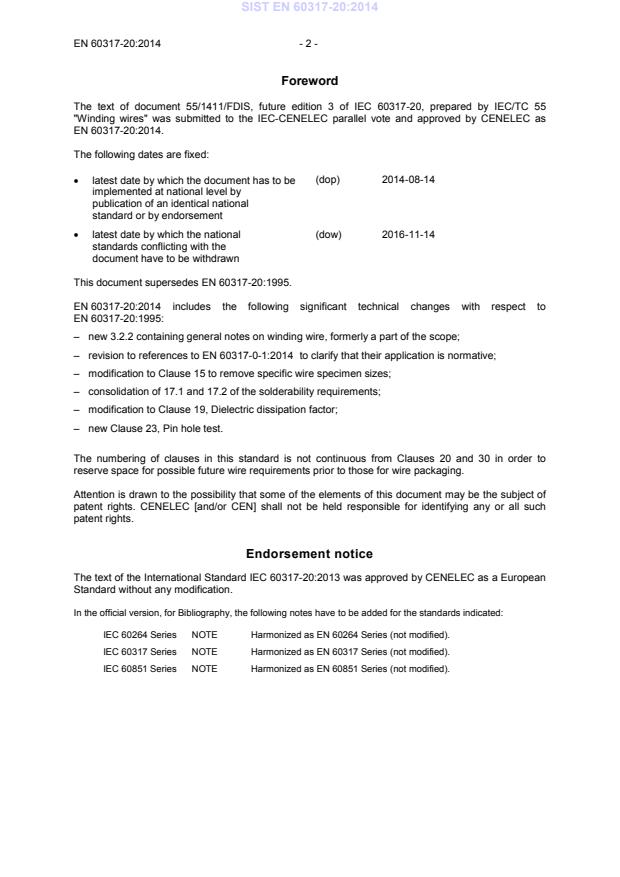 SIST EN 60317-20:2014

EN 60317-20:2014 - 2 -

Foreword

The text of document 55/1411/FDIS, future edition 3 of IEC 60317-20, prepared by IEC/TC 55 "Winding wires" was submitted to the IEC-CENELEC parallel vote and approved by CENELEC as EN 60317-20:2014.

The following dates are fixed:

• latest date by which the document has to be implemented at national level by publication of an identical national standard or by endorsement (dop) 2014-08-14

• latest date by which the national standards conflicting with the document have to be withdrawn (dow) 2016-11-14

This document supersedes EN 60317-20:1995.

EN 60317-20:2014 includes the following significant technical changes with respect to EN 60317-20:1995:

– new 3.2.2 containing general notes on winding wire, formerly a part of the scope;

– revision to references to EN 60317-0-1:2014 to clarify that their application is normative;

– modification to Clause 15 to remove specific wire specimen sizes;

– consolidation of 17.1 and 17.2 of the solderability requirements;

– modification to Clause 19, Dielectric dissipation factor;

– new Clause 23, Pin hole test.

The numbering of clauses in this standard is not continuous from Clauses 20 and 30 in order to reserve space for possible future wire requirements prior to those for wire packaging.

Attention is drawn to the possibility that some of the elements of this document may be the subject of patent rights. CENELEC [and/or CEN] shall not be held responsible for identifying any or all such patent rights.

Endorsement notice

The text of the International Standard IEC 60317-20:2013 was approved by CENELEC as a European Standard without any modification.

In the official version, for Bibliography, the following notes have to be added for the standards indicated:

IEC 60264 Series NOTE Harmonized as EN 60264 Series (not modified).
IEC 60317 Series NOTE Harmonized as EN 60317 Series (not modified).
IEC 60851 Series NOTE Harmonized as EN 60851 Series (not modified).